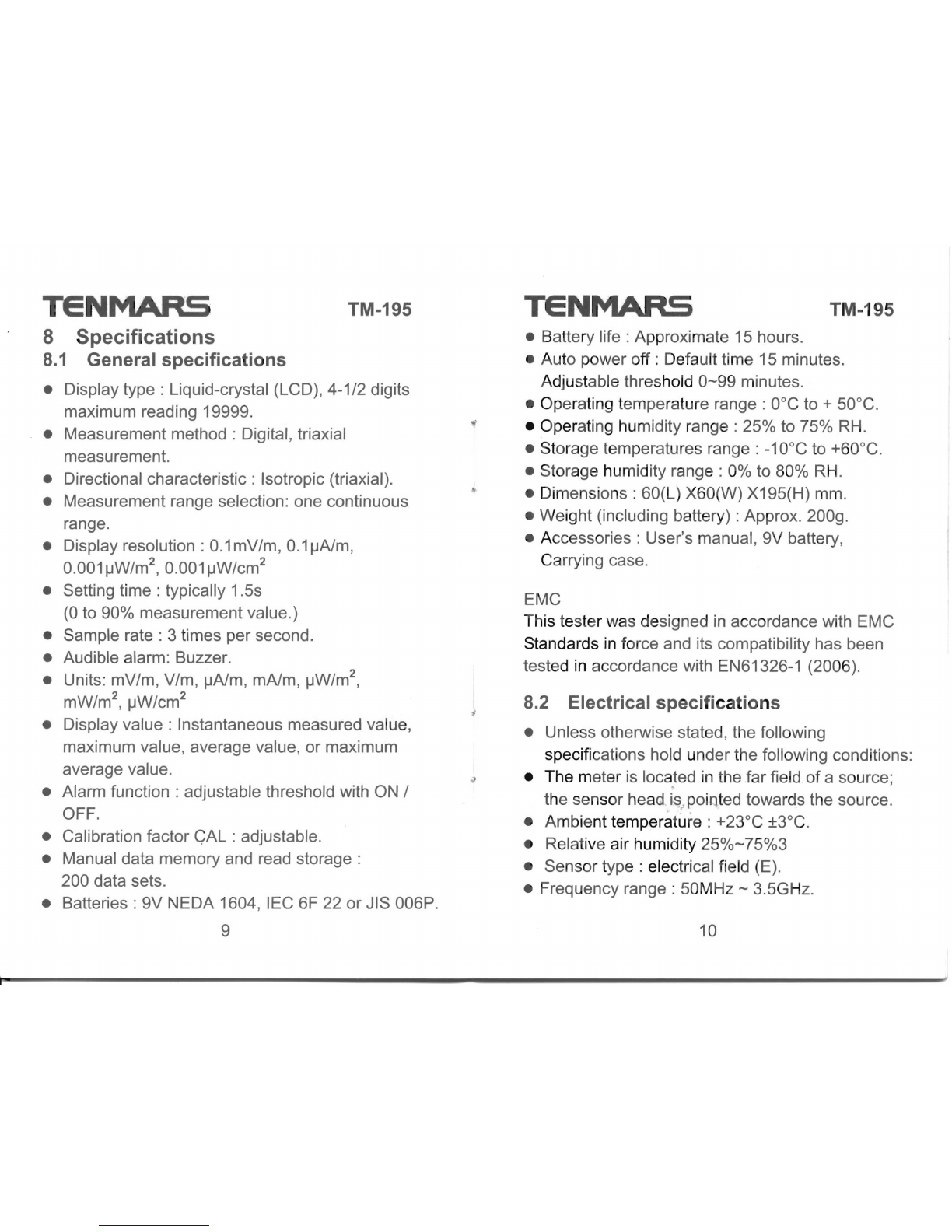 TENMARS TM-195

8 Specifications

8.1 General specifications

● Display type : Liquid-crystal (LCD), 4-1/2 digits maximum reading 19999.
● Measurement method : Digital, triaxial measurement.
● Directional characteristic : Isotropic (triaxial).
● Measurement range selection: one continuous range.
● Display resolution : 0.1mV/m, 0.1μA/m, 0.001μW/m$^2$, 0.001μW/cm$^2$
● Setting time : typically 1.5s (0 to 90% measurement value.)
● Sample rate : 3 times per second.
● Audible alarm: Buzzer.
● Units: mV/m, V/m, μA/m, mA/m, μW/m$^2$, mW/m$^2$, μW/cm$^2$
● Display value : Instantaneous measured value, maximum value, average value, or maximum average value.
● Alarm function : adjustable threshold with ON / OFF.
● Calibration factor CAL : adjustable.
● Manual data memory and read storage : 200 data sets.
● Batteries : 9V NEDA 1604, IEC 6F 22 or JIS 006P.

9

TENMARS TM-195

● Battery life : Approximate 15 hours.
● Auto power off : Default time 15 minutes. Adjustable threshold 0~99 minutes.
● Operating temperature range : 0°C to + 50°C.
● Operating humidity range : 25% to 75% RH.
● Storage temperatures range : -10°C to +60°C.
● Storage humidity range : 0% to 80% RH.
● Dimensions : 60(L) X60(W) X195(H) mm.
● Weight (including battery) : Approx. 200g.
● Accessories : User's manual, 9V battery, Carrying case.

EMC
This tester was designed in accordance with EMC Standards in force and its compatibility has been tested in accordance with EN61326-1 (2006).

8.2 Electrical specifications

● Unless otherwise stated, the following specifications hold under the following conditions:
● The meter is located in the far field of a source; the sensor head is pointed towards the source.
● Ambient temperature : +23°C ±3°C.
● Relative air humidity 25%~75%3
● Sensor type : electrical field (E).
● Frequency range : 50MHz ~ 3.5GHz.

10